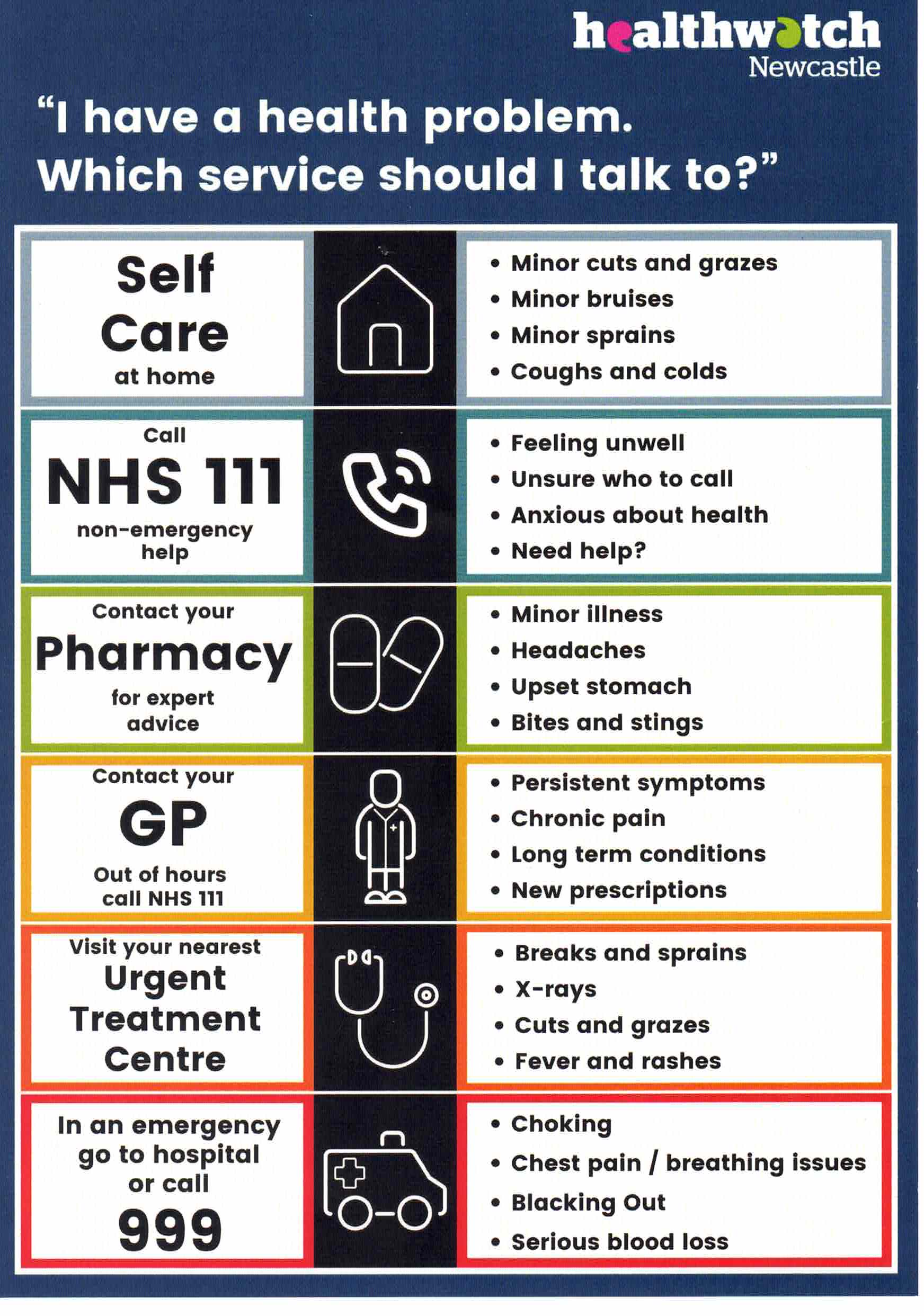 healthwatch
Newcastle

"I have a health problem. Which service should I talk to?"

Self
Care
at home

• Minor cuts and grazes
• Minor bruises
• Minor sprains
• Coughs and colds

Call
NHS 111
non-emergency
help

• Feeling unwell
• Unsure who to call
• Anxious about health
• Need help?

Contact your
Pharmacy
for expert
advice

• Minor illness
• Headaches
• Upset stomach
• Bites and stings

Contact your
GP
Out of hours
call NHS 111

• Persistent symptoms
• Chronic pain
• Long term conditions
• New prescriptions

Visit your nearest
Urgent
Treatment
Centre

• Breaks and sprains
• X-rays
• Cuts and grazes
• Fever and rashes

In an emergency
go to hospital
or call
999

• Choking
• Chest pain / breathing issues
• Blacking Out
• Serious blood loss